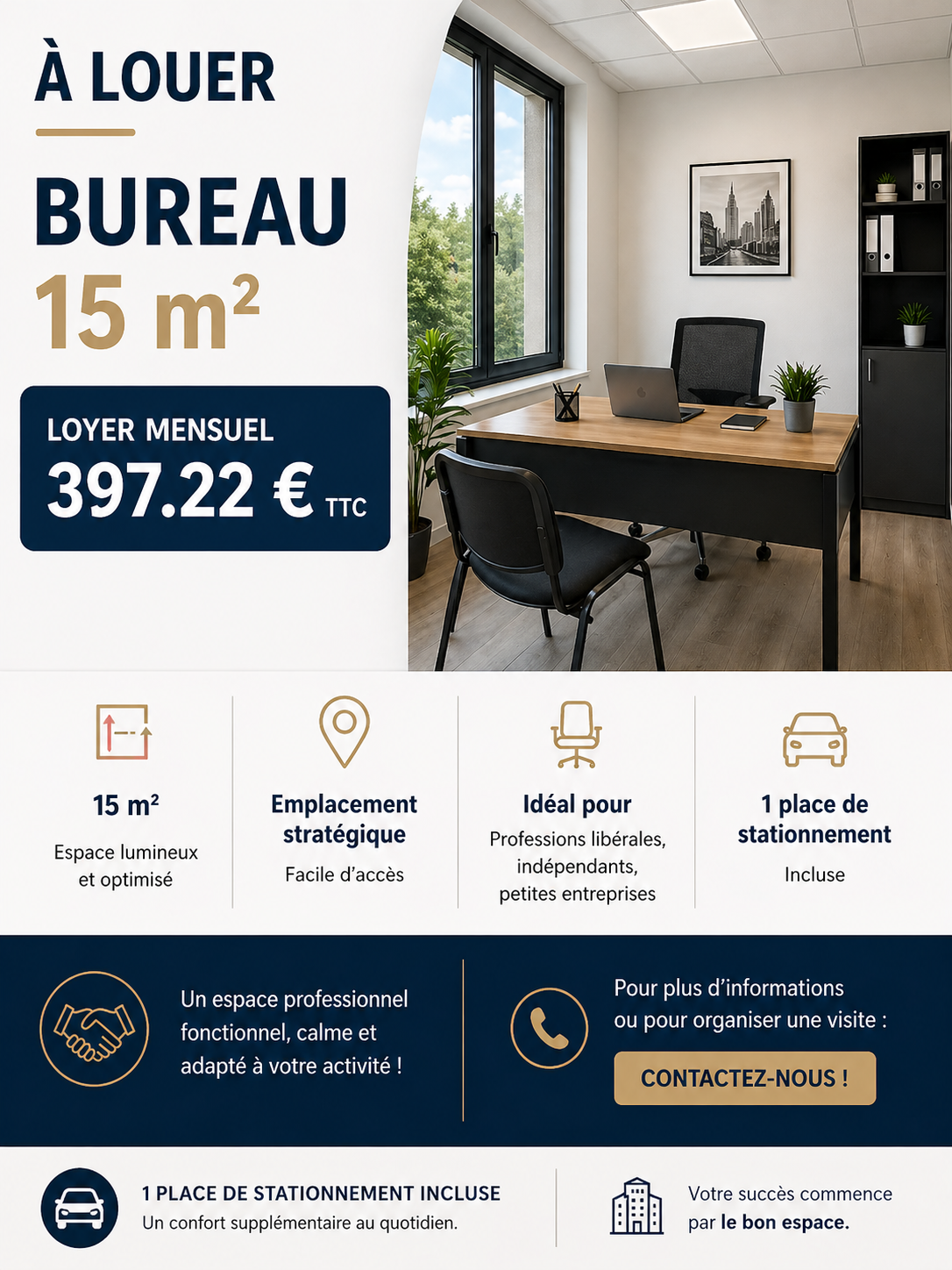 À LOUER

BUREAU
15 m²

LOYER MENSUEL
397.22 € TTC

15 m²
Espace lumineux et optimisé

Emplacement stratégique
Facile d'accès

Idéal pour
Professions libérales, indépendants, petites entreprises

1 place de stationnement
Incluse

Un espace professionnel fonctionnel, calme et adapté à votre activité !

Pour plus d'informations ou pour organiser une visite :

CONTACTEZ-NOUS !

1 PLACE DE STATIONNEMENT INCLUSE
Un confort supplémentaire au quotidien.

Votre succès commence par le bon espace.